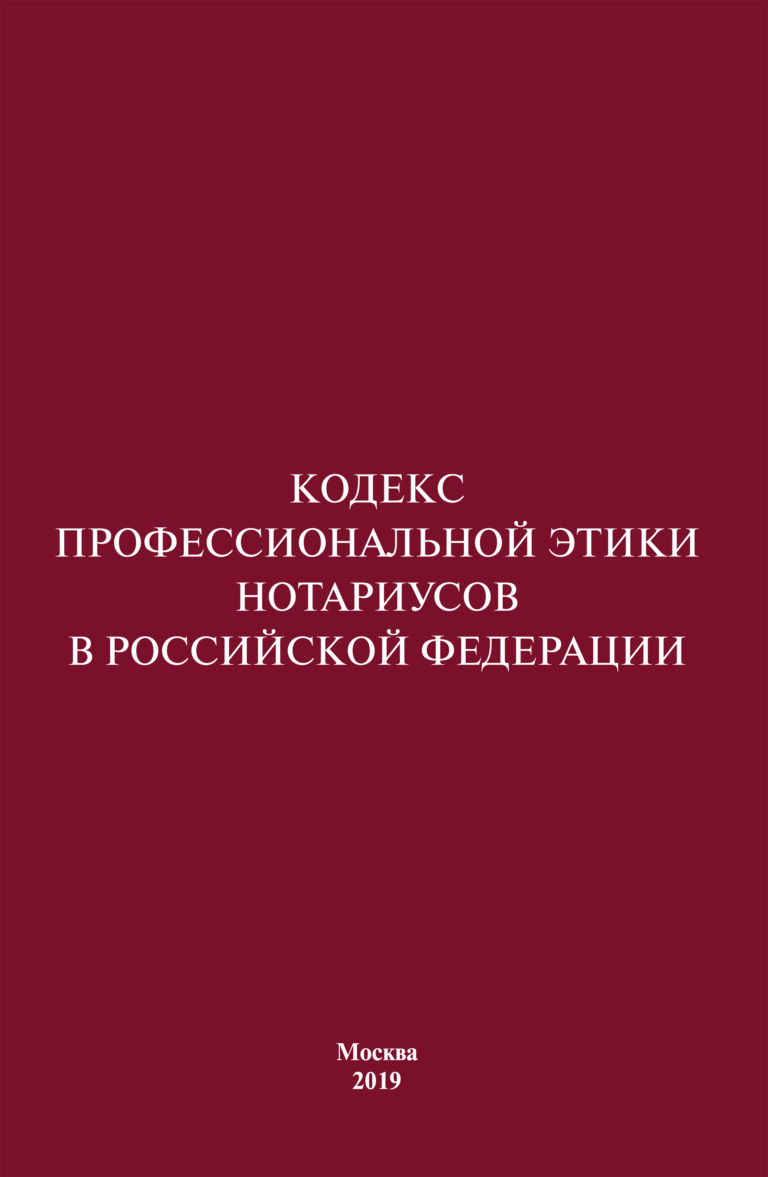 КОДЕКС
ПРОФЕССИОНАЛЬНОЙ ЭТИКИ
НОТАРИУСОВ
В РОССИЙСКОЙ ФЕДЕРАЦИИ

Москва
2019